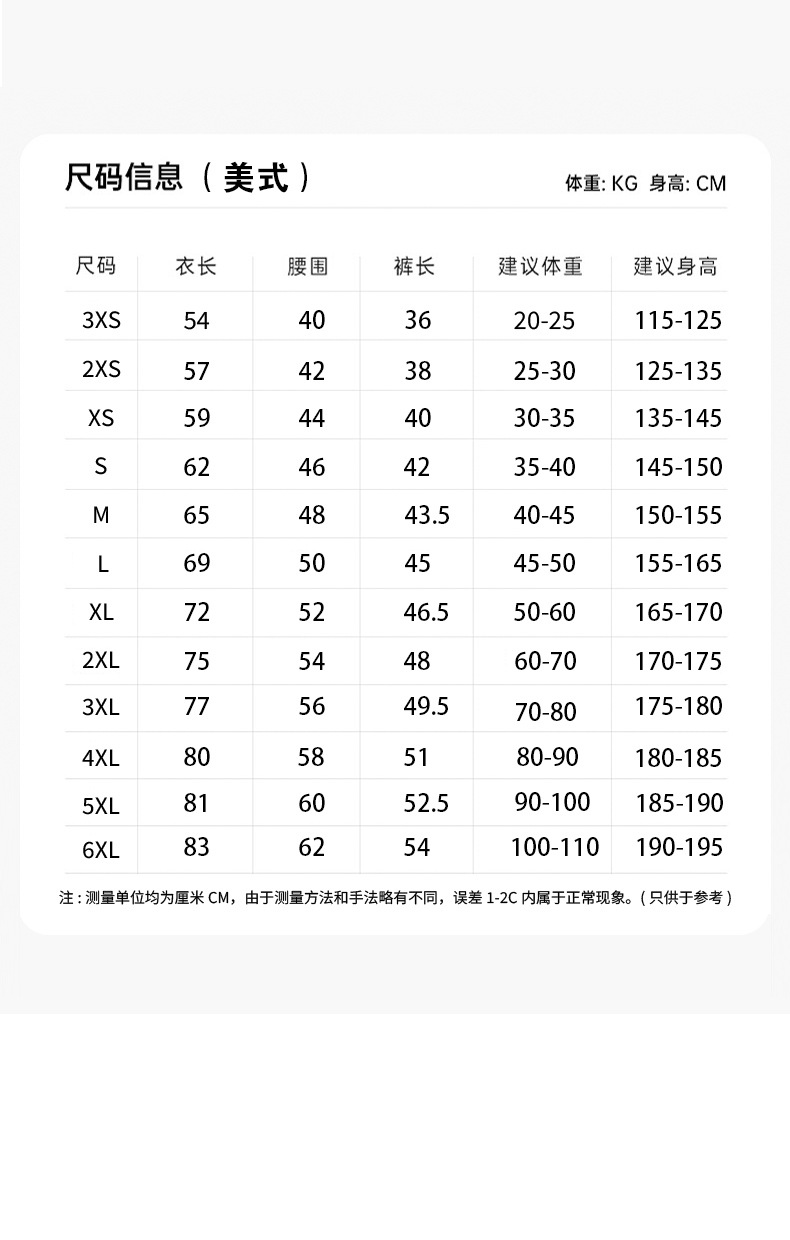 尺码信息（美式）

体重: KG 身高: CM

| 尺码 | 衣长 | 腰围 | 裤长 | 建议体重 | 建议身高 |
|---|---|---|---|---|---|
| 3XS | 54 | 40 | 36 | 20-25 | 115-125 |
| 2XS | 57 | 42 | 38 | 25-30 | 125-135 |
| XS | 59 | 44 | 40 | 30-35 | 135-145 |
| S | 62 | 46 | 42 | 35-40 | 145-150 |
| M | 65 | 48 | 43.5 | 40-45 | 150-155 |
| L | 69 | 50 | 45 | 45-50 | 155-165 |
| XL | 72 | 52 | 46.5 | 50-60 | 165-170 |
| 2XL | 75 | 54 | 48 | 60-70 | 170-175 |
| 3XL | 77 | 56 | 49.5 | 70-80 | 175-180 |
| 4XL | 80 | 58 | 51 | 80-90 | 180-185 |
| 5XL | 81 | 60 | 52.5 | 90-100 | 185-190 |
| 6XL | 83 | 62 | 54 | 100-110 | 190-195 |

注：测量单位均为厘米 CM，由于测量方法和手法略有不同，误差 1-2C 内属于正常现象。（只供于参考）